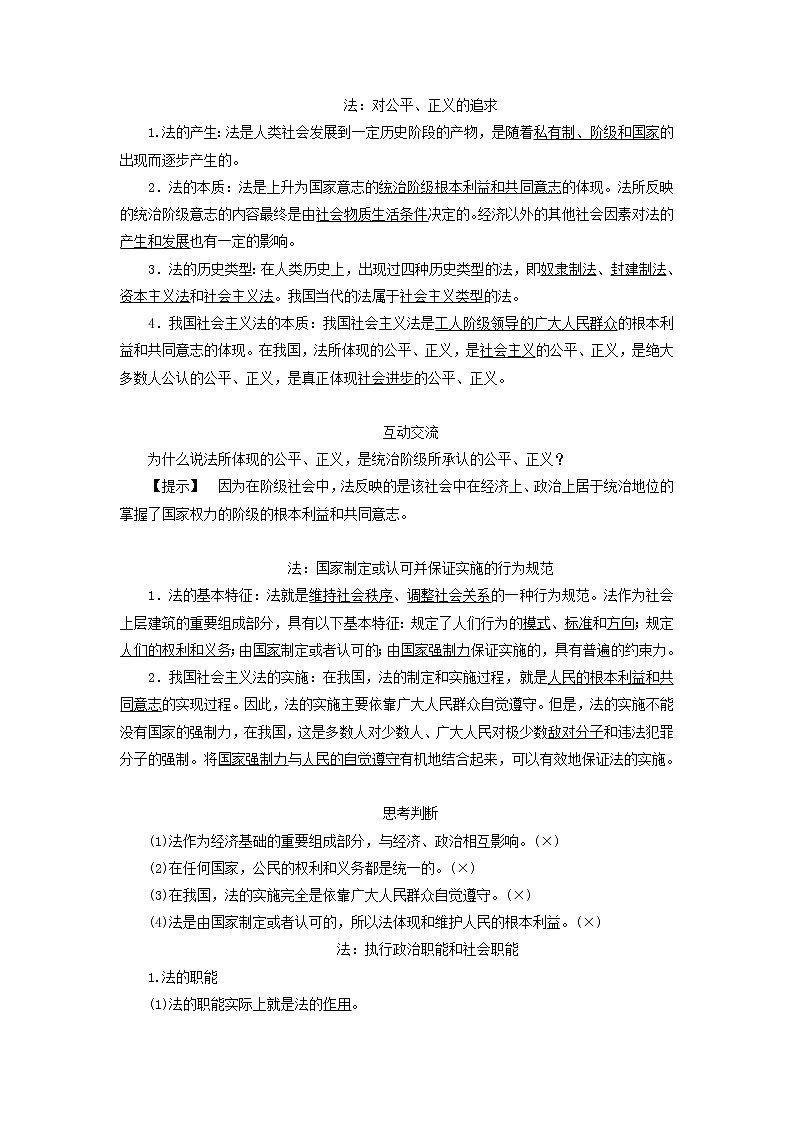 法：对公平、正义的追求

1.法的产生：法是人类社会发展到一定历史阶段的产物，是随着私有制、阶级和国家的出现而逐步产生的。

2．法的本质：法是上升为国家意志的统治阶级根本利益和共同意志的体现。法所反映的统治阶级意志的内容最终是由社会物质生活条件决定的。经济以外的其他社会因素对法的产生和发展也有一定的影响。

3．法的历史类型：在人类历史上，出现过四种历史类型的法，即奴隶制法、封建制法、资本主义法和社会主义法。我国当代的法属于社会主义类型的法。

4．我国社会主义法的本质：我国社会主义法是工人阶级领导的广大人民群众的根本利益和共同意志的体现。在我国，法所体现的公平、正义，是社会主义的公平、正义，是绝大多数人公认的公平、正义，是真正体现社会进步的公平、正义。

互动交流

为什么说法所体现的公平、正义，是统治阶级所承认的公平、正义？

【提示】　因为在阶级社会中，法反映的是该社会中在经济上、政治上居于统治地位的掌握了国家权力的阶级的根本利益和共同意志。

法：国家制定或认可并保证实施的行为规范

1．法的基本特征：法就是维持社会秩序、调整社会关系的一种行为规范。法作为社会上层建筑的重要组成部分，具有以下基本特征：规定了人们行为的模式、标准和方向；规定人们的权利和义务；由国家制定或者认可的；由国家强制力保证实施的，具有普遍的约束力。

2．我国社会主义法的实施：在我国，法的制定和实施过程，就是人民的根本利益和共同意志的实现过程。因此，法的实施主要依靠广大人民群众自觉遵守。但是，法的实施不能没有国家的强制力，在我国，这是多数人对少数人、广大人民对极少数敌对分子和违法犯罪分子的强制。将国家强制力与人民的自觉遵守有机地结合起来，可以有效地保证法的实施。

思考判断

(1)法作为经济基础的重要组成部分，与经济、政治相互影响。(×)

(2)在任何国家，公民的权利和义务都是统一的。(×)

(3)在我国，法的实施完全是依靠广大人民群众自觉遵守。(×)

(4)法是由国家制定或者认可的，所以法体现和维护人民的根本利益。(×)

法：执行政治职能和社会职能

1.法的职能

(1)法的职能实际上就是法的作用。